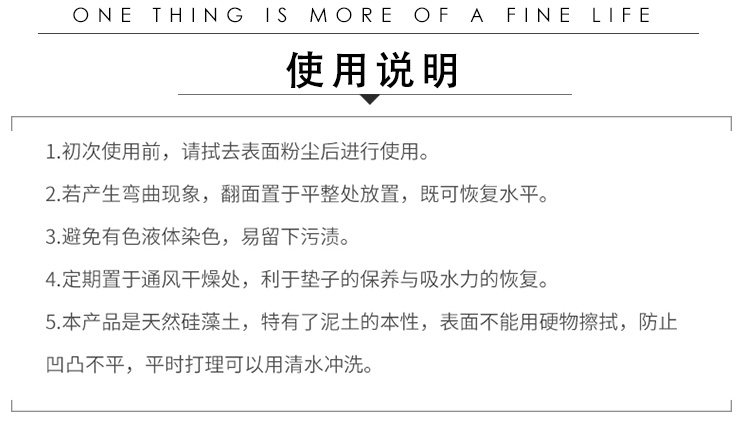 ONE THING IS MORE OF A FINE LIFE

使用说明

1.初次使用前，请拭去表面粉尘后进行使用。

2.若产生弯曲现象，翻面置于平整处放置，既可恢复水平。

3.避免有色液体染色，易留下污渍。

4.定期置于通风干燥处，利于垫子的保养与吸水力的恢复。

5.本产品是天然硅藻土，特有了泥土的本性，表面不能用硬物擦拭，防止凹凸不平，平时打理可以用清水冲洗。